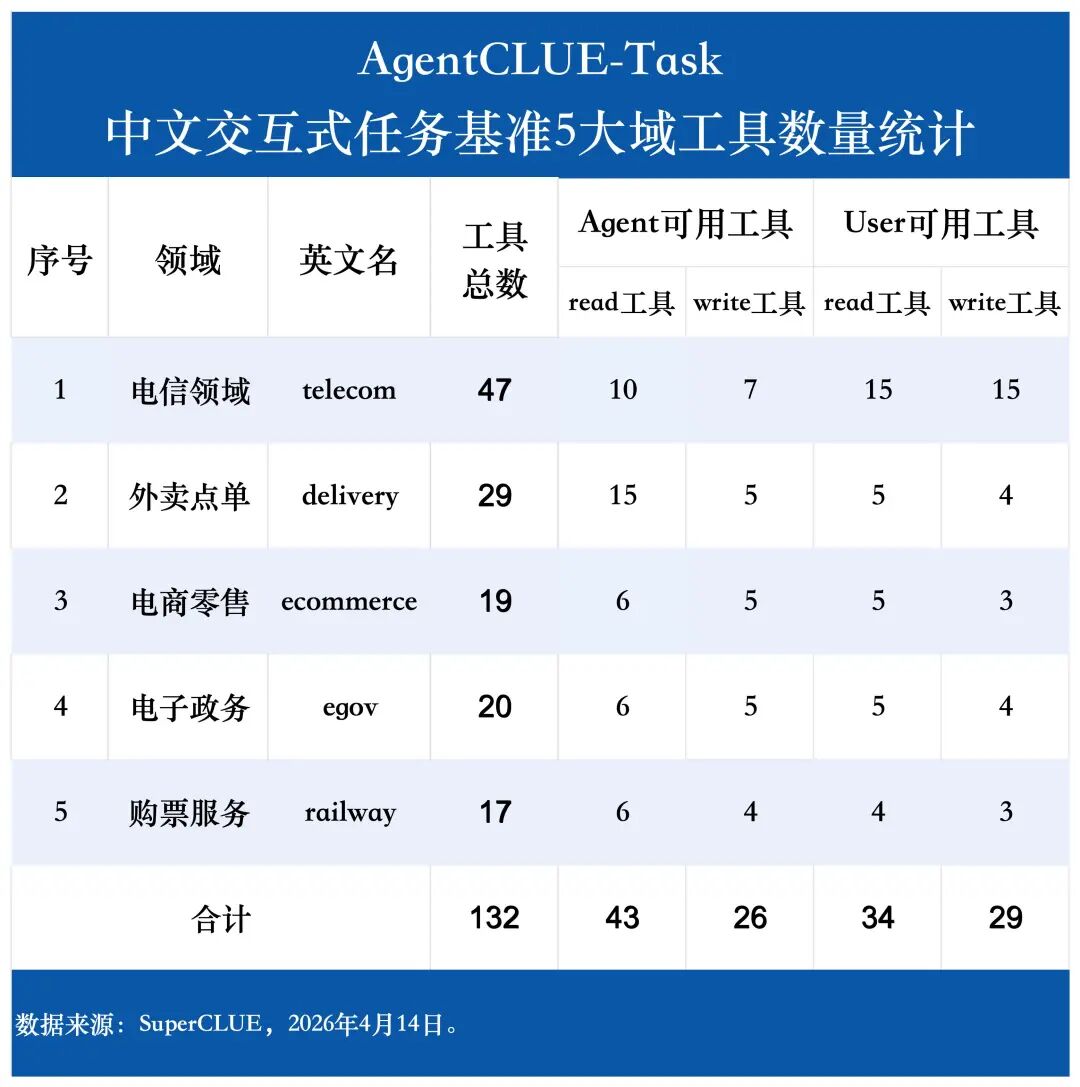 AgentCLUE-Task
中文交互式任务基准5大域工具数量统计

| 序号 | 领域 | 英文名 | 工具总数 | Agent可用工具 read工具 | Agent可用工具 write工具 | User可用工具 read工具 | User可用工具 write工具 |
|---|---|---|---|---|---|---|---|
| 1 | 电信领域 | telecom | 47 | 10 | 7 | 15 | 15 |
| 2 | 外卖点单 | delivery | 29 | 15 | 5 | 5 | 4 |
| 3 | 电商零售 | ecommerce | 19 | 6 | 5 | 5 | 3 |
| 4 | 电子政务 | egov | 20 | 6 | 5 | 5 | 4 |
| 5 | 购票服务 | railway | 17 | 6 | 4 | 4 | 3 |
| 合计 | | | 132 | 43 | 26 | 34 | 29 |

数据来源：SuperCLUE，2026年4月14日。